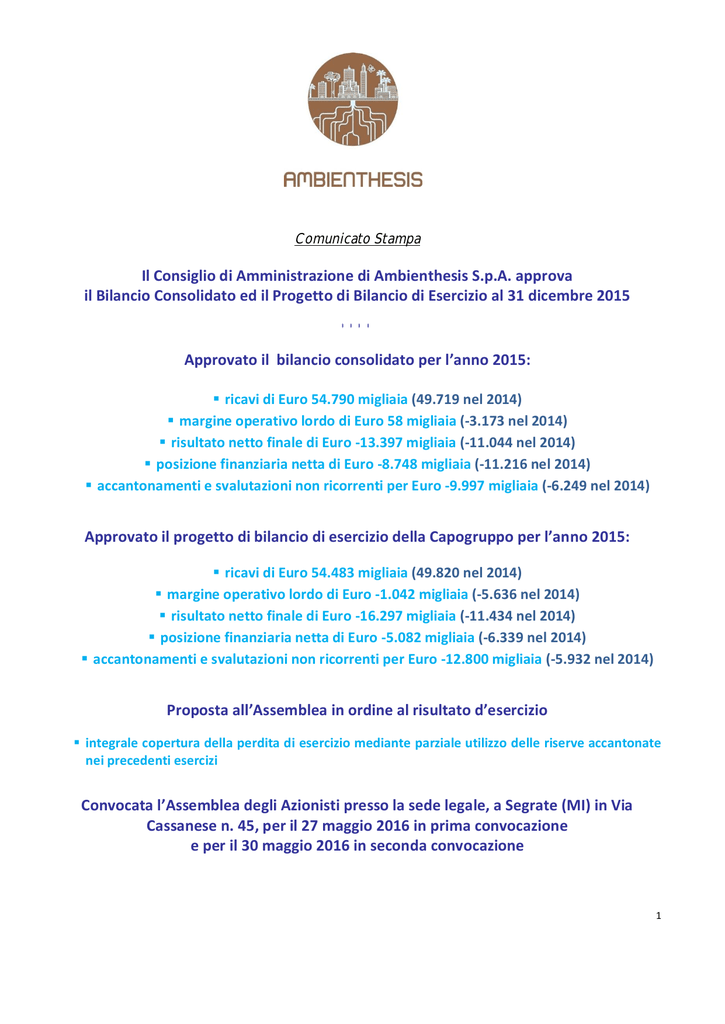 AMBIENTHESIS

Comunicato Stampa

Il Consiglio di Amministrazione di Ambienthesis S.p.A. approva il Bilancio Consolidato ed il Progetto di Bilancio di Esercizio al 31 dicembre 2015

' ' ' '

Approvato il bilancio consolidato per l'anno 2015:

▪ ricavi di Euro 54.790 migliaia (49.719 nel 2014)
▪ margine operativo lordo di Euro 58 migliaia (-3.173 nel 2014)
▪ risultato netto finale di Euro -13.397 migliaia (-11.044 nel 2014)
▪ posizione finanziaria netta di Euro -8.748 migliaia (-11.216 nel 2014)
▪ accantonamenti e svalutazioni non ricorrenti per Euro -9.997 migliaia (-6.249 nel 2014)

Approvato il progetto di bilancio di esercizio della Capogruppo per l'anno 2015:

▪ ricavi di Euro 54.483 migliaia (49.820 nel 2014)
▪ margine operativo lordo di Euro -1.042 migliaia (-5.636 nel 2014)
▪ risultato netto finale di Euro -16.297 migliaia (-11.434 nel 2014)
▪ posizione finanziaria netta di Euro -5.082 migliaia (-6.339 nel 2014)
▪ accantonamenti e svalutazioni non ricorrenti per Euro -12.800 migliaia (-5.932 nel 2014)

Proposta all'Assemblea in ordine al risultato d'esercizio

▪ integrale copertura della perdita di esercizio mediante parziale utilizzo delle riserve accantonate nei precedenti esercizi

Convocata l'Assemblea degli Azionisti presso la sede legale, a Segrate (MI) in Via Cassanese n. 45, per il 27 maggio 2016 in prima convocazione e per il 30 maggio 2016 in seconda convocazione

1